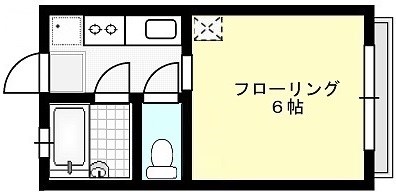 フローリング
6帖